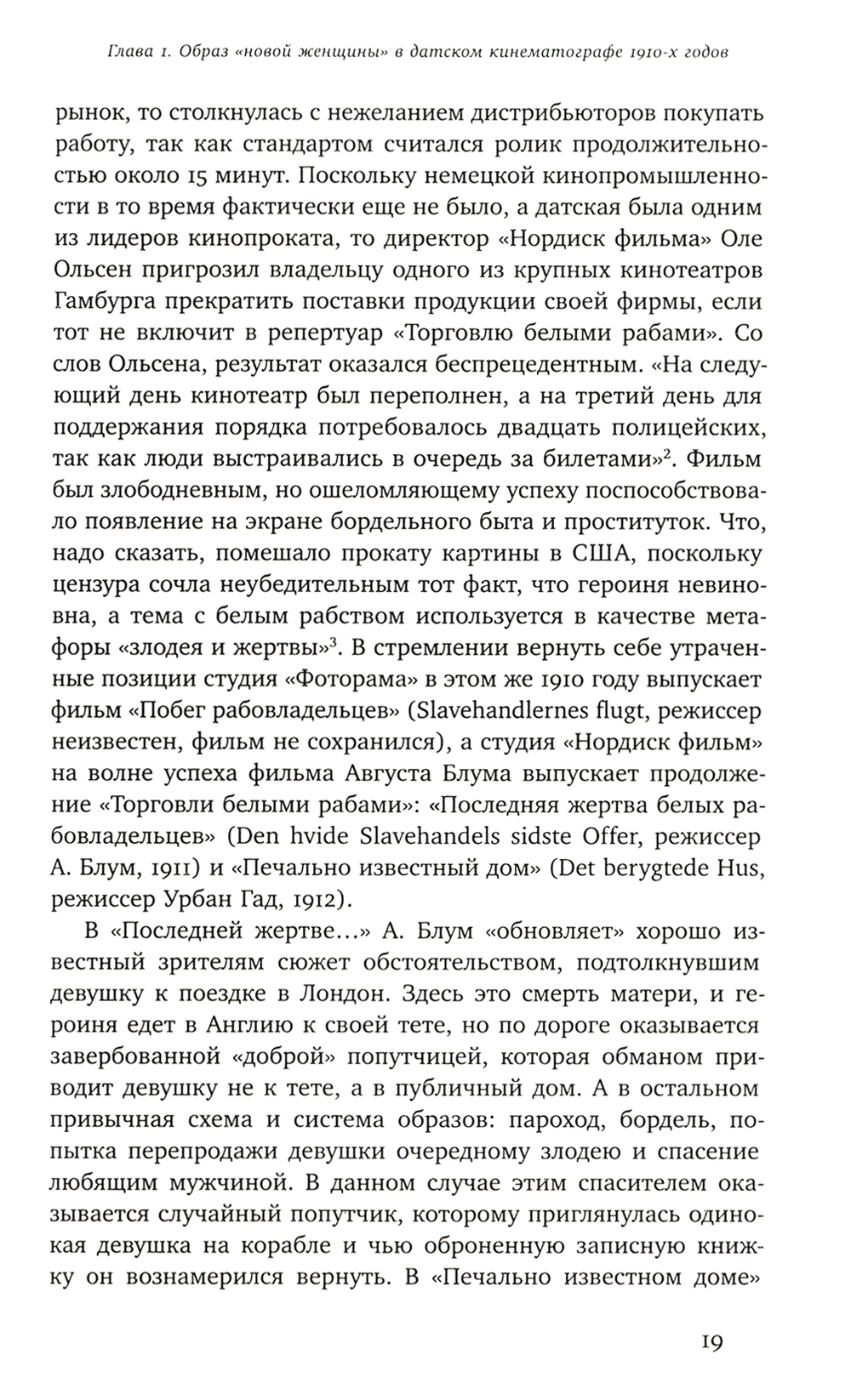 Глава 1. Образ «новой женщины» в датском кинематографе 1910-х годов

рынок, то столкнулась с нежеланием дистрибьюторов покупать работу, так как стандартом считался ролик продолжительностью около 15 минут. Поскольку немецкой кинопромышленности в то время фактически еще не было, а датская была одним из лидеров кинопроката, то директор «Нордиск фильма» Оле Ольсен пригрозил владельцу одного из крупных кинотеатров Гамбурга прекратить поставки продукции своей фирмы, если тот не включит в репертуар «Торговлю белыми рабами». Со слов Ольсена, результат оказался беспрецедентным. «На следующий день кинотеатр был переполнен, а на третий день для поддержания порядка потребовалось двадцать полицейских, так как люди выстраивались в очередь за билетами»$^2$. Фильм был злободневным, но ошеломляющему успеху поспособствовало появление на экране бордельного быта и проституток. Что, надо сказать, помешало прокату картины в США, поскольку цензура сочла неубедительным тот факт, что героиня невиновна, а тема с белым рабством используется в качестве метафоры «злодея и жертвы»$^3$. В стремлении вернуть себе утраченные позиции студия «Фоторама» в этом же 1910 году выпускает фильм «Побег рабовладельцев» (Slavehandlernes flugt, режиссер неизвестен, фильм не сохранился), а студия «Нордиск фильм» на волне успеха фильма Августа Блума выпускает продолжение «Торговли белыми рабами»: «Последняя жертва белых рабовладельцев» (Den hvide Slavehandels sidste Offer, режиссер А. Блум, 1911) и «Печально известный дом» (Det berygtede Hus, режиссер Урбан Гад, 1912).

В «Последней жертве...» А. Блум «обновляет» хорошо известный зрителям сюжет обстоятельством, подтолкнувшим девушку к поездке в Лондон. Здесь это смерть матери, и героиня едет в Англию к своей тете, но по дороге оказывается завербованной «доброй» попутчицей, которая обманом приводит девушку не к тете, а в публичный дом. А в остальном привычная схема и система образов: пароход, бордель, попытка перепродажи девушки очередному злодею и спасение любящим мужчиной. В данном случае этим спасителем оказывается случайный попутчик, которому приглянулась одинокая девушка на корабле и чью оброненную записную книжку он вознамерился вернуть. В «Печально известном доме»

19